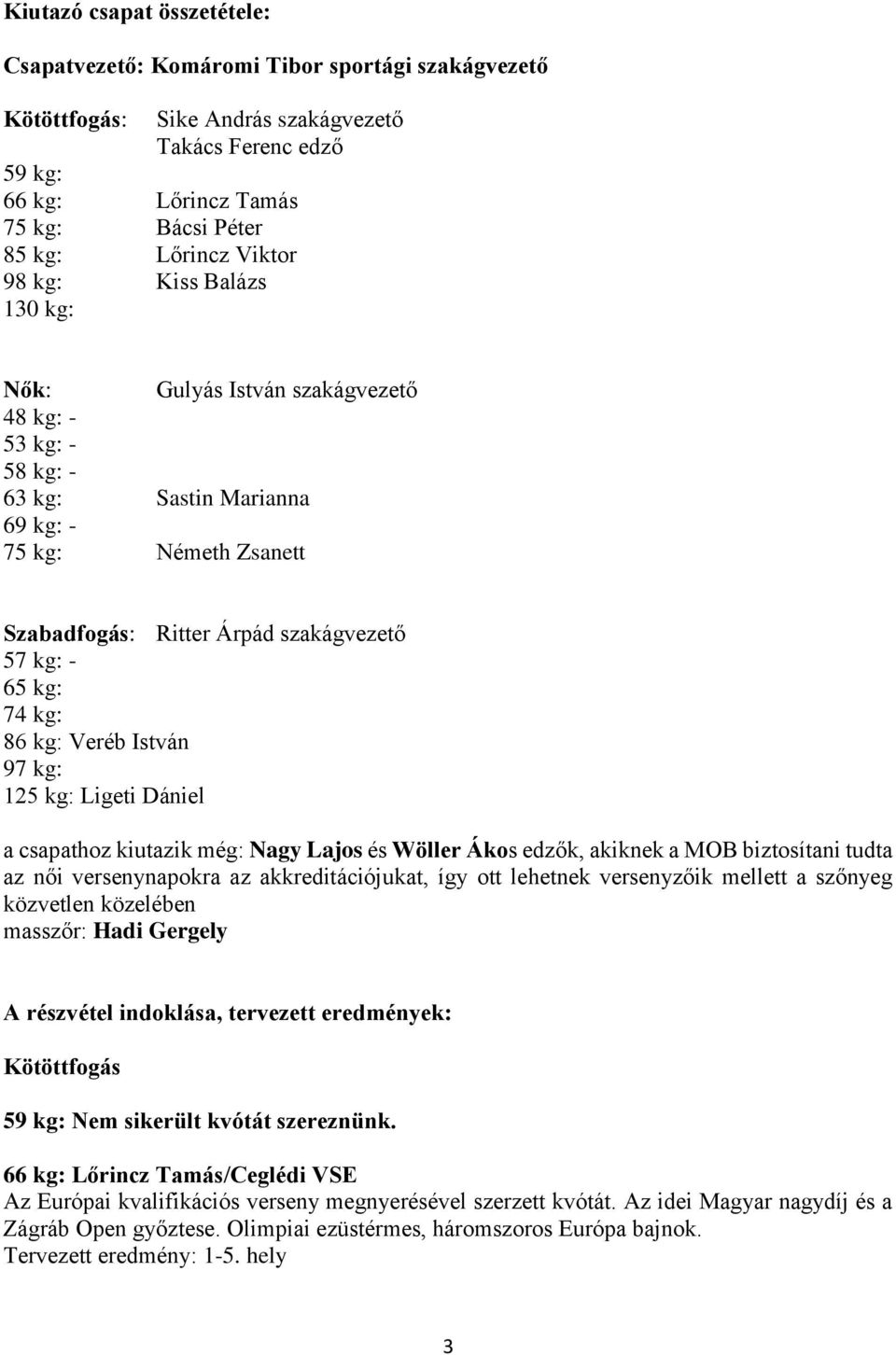 Kiutazó csapat összetétele:

Csapatvezető: Komáromi Tibor sportági szakágvezető

Kötöttfogás: Sike András szakágvezető
Takács Ferenc edző
59 kg:
66 kg: Lőrincz Tamás
75 kg: Bácsi Péter
85 kg: Lőrincz Viktor
98 kg: Kiss Balázs
130 kg:

Nők: Gulyás István szakágvezető
48 kg: -
53 kg: -
58 kg: -
63 kg: Sastin Marianna
69 kg: -
75 kg: Németh Zsanett

Szabadfogás: Ritter Árpád szakágvezető
57 kg: -
65 kg:
74 kg:
86 kg: Veréb István
97 kg:
125 kg: Ligeti Dániel

a csapathoz kiutazik még: Nagy Lajos és Wöller Ákos edzők, akiknek a MOB biztosítani tudta az női versenynapokra az akkreditációjukat, így ott lehetnek versenyzőik mellett a szőnyeg közvetlen közelében
masszőr: Hadi Gergely

A részvétel indoklása, tervezett eredmények:

Kötöttfogás

59 kg: Nem sikerült kvótát szereznünk.

66 kg: Lőrincz Tamás/Ceglédi VSE
Az Európai kvalifikációs verseny megnyerésével szerzett kvótát. Az idei Magyar nagydíj és a Zágráb Open győztese. Olimpiai ezüstérmes, háromszoros Európa bajnok.
Tervezett eredmény: 1-5. hely

3